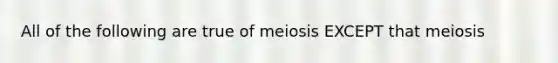 All of the following are true of meiosis EXCEPT that meiosis